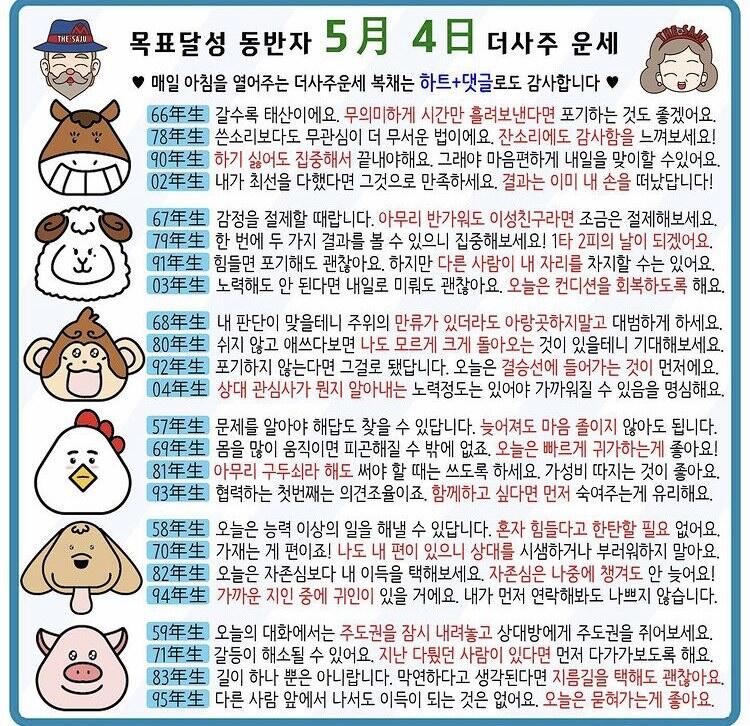 THE SAJU

목표달성 동반자 5月 4日 더사주 운세

THE SAJU

♥ 매일 아침을 열어주는 더사주운세 복채는 하트+댓글로도 감사합니다 ♥

66年生 갈수록 태산이에요. 무의미하게 시간만 흘려보낸다면 포기하는 것도 좋겠어요.
78年生 쓴소리보다도 무관심이 더 무서운 법이에요. 잔소리에도 감사함을 느껴보세요!
90年生 하기 싫어도 집중해서 끝내야해요. 그래야 마음편하게 내일을 맞이할 수있어요.
02年生 내가 최선을 다했다면 그것으로 만족하세요. 결과는 이미 내 손을 떠났답니다!

67年生 감정을 절제할 때랍니다. 아무리 반가워도 이성친구라면 조금은 절제해보세요.
79年生 한 번에 두 가지 결과를 볼 수 있으니 집중해보세요! 1타 2피의 날이 되겠어요.
91年生 힘들면 포기해도 괜찮아요. 하지만 다른 사람이 내 자리를 차지할 수는 있어요.
03年生 노력해도 안 된다면 내일로 미뤄도 괜찮아요. 오늘은 컨디션을 회복하도록 해요.

68年生 내 판단이 맞을테니 주위의 만류가 있더라도 아랑곳하지말고 대범하게 하세요.
80年生 쉬지 않고 애쓰다보면 나도 모르게 크게 돌아오는 것이 있을테니 기대해보세요.
92年生 포기하지 않는다면 그걸로 됐답니다. 오늘은 결승선에 들어가는 것이 먼저에요.
04年生 상대 관심사가 뭔지 알아내는 노력정도는 있어야 가까워질 수 있음을 명심해요.

57年生 문제를 알아야 해답도 찾을 수 있답니다. 늦어져도 마음 졸이지 않아도 됩니다.
69年生 몸을 많이 움직이면 피곤해질 수 밖에 없죠. 오늘은 빠르게 귀가하는게 좋아요!
81年生 아무리 구두쇠라 해도 써야 할 때는 쓰도록 하세요. 가성비 따지는 것이 좋아요.
93年生 협력하는 첫번째는 의견조율이죠. 함께하고 싶다면 먼저 숙여주는게 유리해요.

58年生 오늘은 능력 이상의 일을 해낼 수 있답니다. 혼자 힘들다고 한탄할 필요 없어요.
70年生 가재는 게 편이죠! 나도 내 편이 있으니 상대를 시샘하거나 부러워하지 말아요.
82年生 오늘은 자존심보다 내 이득을 택해보세요. 자존심은 나중에 챙겨도 안 늦어요!
94年生 가까운 지인 중에 귀인이 있을 거에요. 내가 먼저 연락해봐도 나쁘지 않습니다.

59年生 오늘의 대화에서는 주도권을 잠시 내려놓고 상대방에게 주도권을 쥐어보세요.
71年生 갈등이 해소될 수 있어요. 지난 다퉜던 사람이 있다면 먼저 다가가보도록 해요.
83年生 길이 하나 뿐은 아니랍니다. 막연하다고 생각된다면 지름길을 택해도 괜찮아요.
95年生 다른 사람 앞에서 나서도 이득이 되는 것은 없어요. 오늘은 묻혀가는게 좋아요.